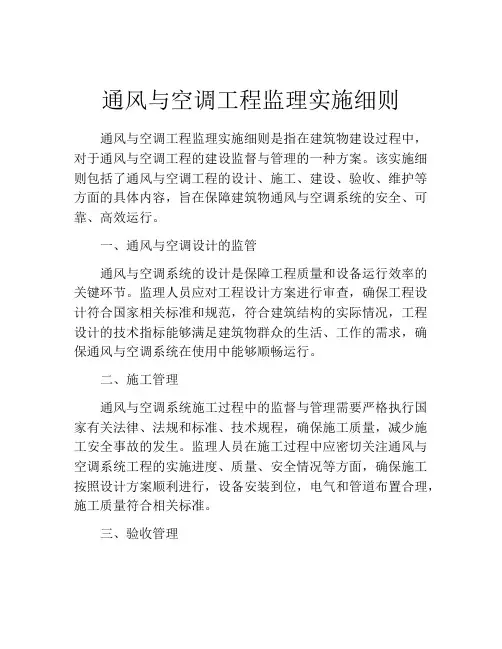 通风与空调工程监理实施细则

通风与空调工程监理实施细则是指在建筑物建设过程中，对于通风与空调工程的建设监督与管理的一种方案。该实施细则包括了通风与空调工程的设计、施工、建设、验收、维护等方面的具体内容，旨在保障建筑物通风与空调系统的安全、可靠、高效运行。

一、通风与空调设计的监管

通风与空调系统的设计是保障工程质量和设备运行效率的关键环节。监理人员应对工程设计方案进行审查，确保工程设计符合国家相关标准和规范，符合建筑结构的实际情况，工程设计的技术指标能够满足建筑物群众的生活、工作的需求，确保通风与空调系统在使用中能够顺畅运行。

二、施工管理

通风与空调系统施工过程中的监督与管理需要严格执行国家有关法律、法规和标准、技术规程，确保施工质量，减少施工安全事故的发生。监理人员在施工过程中应密切关注通风与空调系统工程的实施进度、质量、安全情况等方面，确保施工按照设计方案顺利进行，设备安装到位，电气和管道布置合理，施工质量符合相关标准。

三、验收管理